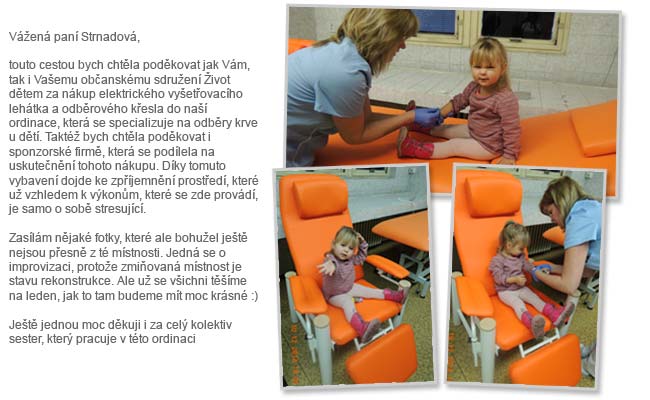 Vážená paní Strnadová,

touto cestou bych chtěla poděkovat jak Vám, tak i Vašemu občanskému sdružení Život dětem za nákup elektrického vyšetřovacího lehátka a odběrového křesla do naší ordinace, která se specializuje na odběry krve u dětí. Taktéž bych chtěla poděkovat i sponzorské firmě, která se podílela na uskutečnění tohoto nákupu. Díky tomuto vybavení dojde ke zpříjemnění prostředí, které už vzhledem k výkonům, které se zde provádí, je samo o sobě stresující.

Zasílám nějaké fotky, které ale bohužel ještě nejsou přesně z té místnosti. Jedná se o improvizaci, protože zmiňovaná místnost je stavu rekonstrukce. Ale už se všichni těšíme na leden, jak to tam budeme mít moc krásné :)

Ještě jednou moc děkuji i za celý kolektiv sester, který pracuje v této ordinaci